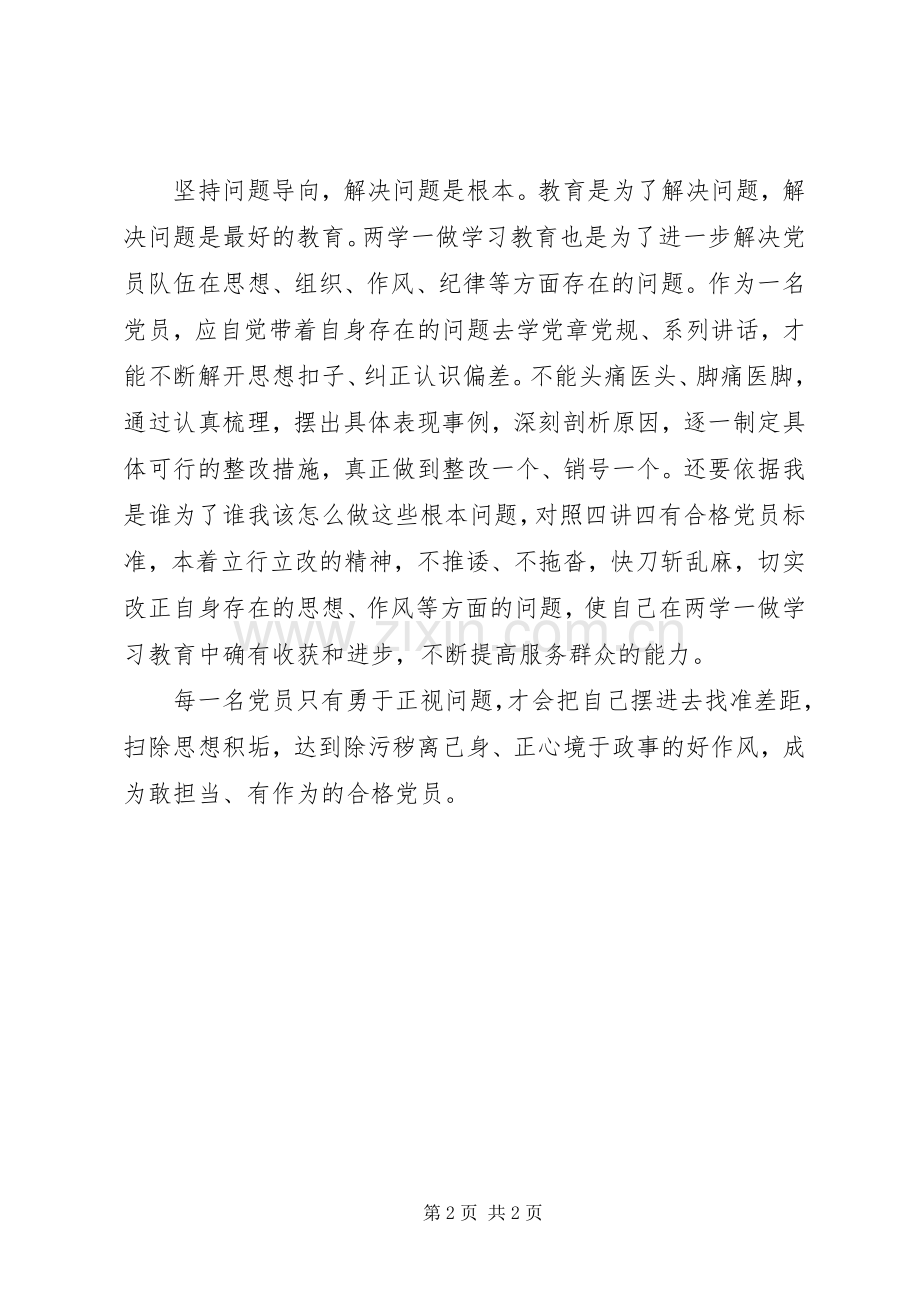 坚持问题导向，解决问题是根本。教育是为了解决问题，解决问题是最好的教育。两学一做学习教育也是为了进一步解决党员队伍在思想、组织、作风、纪律等方面存在的问题。作为一名党员，应自觉带着自身存在的问题去学党章党规、系列讲话，才能不断解开思想扣子、纠正认识偏差。不能头痛医头、脚痛医脚，通过认真梳理，摆出具体表现事例，深刻剖析原因，逐一制定具体可行的整改措施，真正做到整改一个、销号一个。还要依据我是谁为了谁我该怎么做这些根本问题，对照四讲四有合格党员标准，本着立行立改的精神，不推诿、不拖沓，快刀斩乱麻，切实改正自身存在的思想、作风等方面的问题，使自己在两学一做学习教育中确有收获和进步，不断提高服务群众的能力。

每一名党员只有勇于正视问题，才会把自己摆进去找准差距，扫除思想积垢，达到除污秽离己身、正心境于政事的好作风，成为敢担当、有作为的合格党员。

www.zixin.com.cn

第 2 页 共 2 页